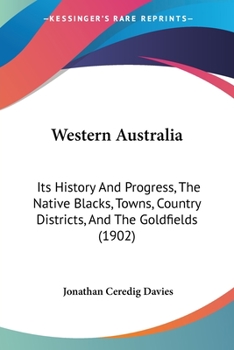 —KESSINGER'S RARE REPRINTS—

Western Australia

Its History And Progress, The Native Blacks, Towns, Country Districts, And The Goldfields (1902)

Jonathan Ceredig Davies